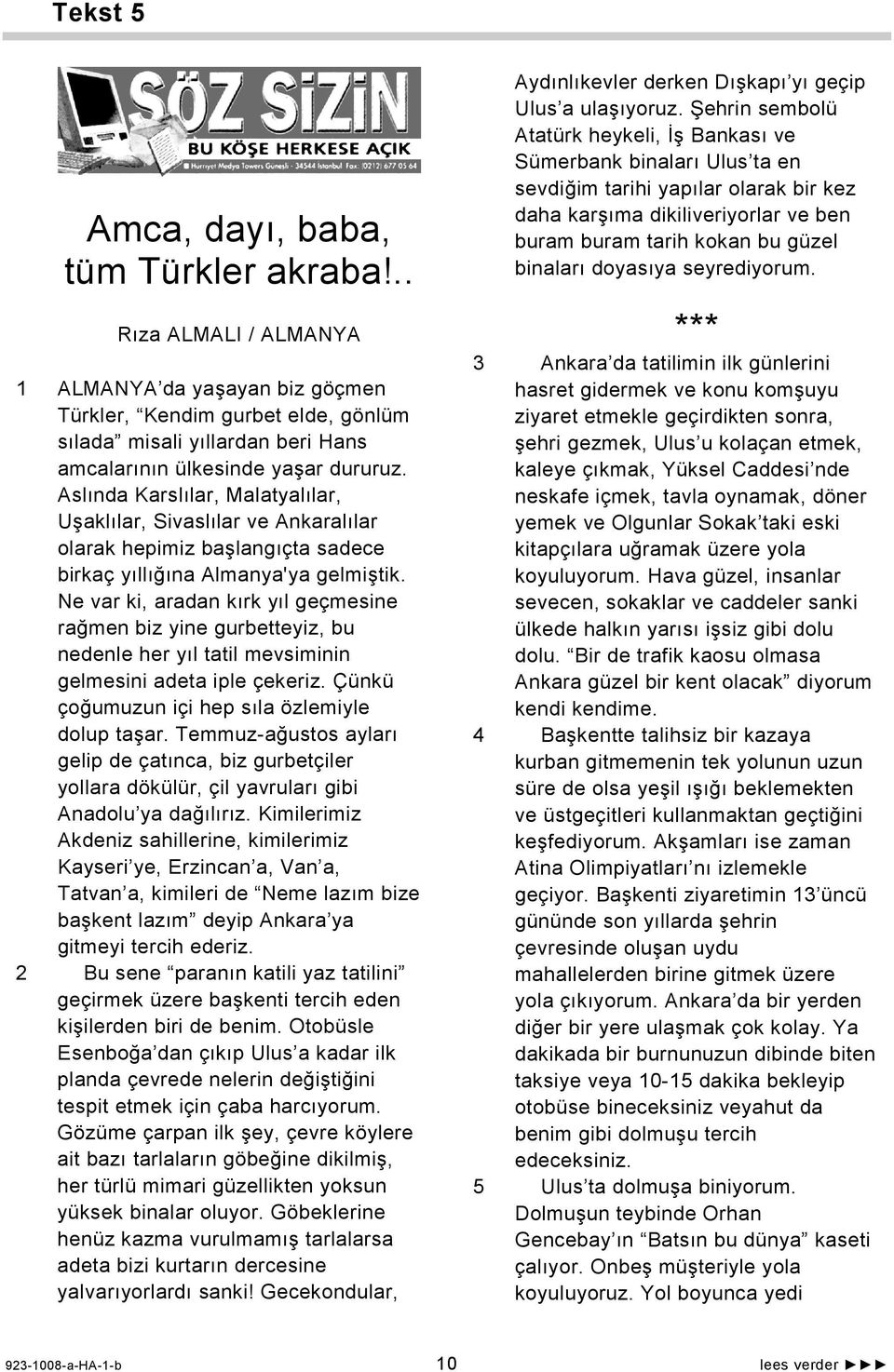 Tekst 5

SÖZ SİZİN
BU KÖŞE HERKESE AÇIK
Hürriyet Medya Towers Güneşli - 34544 İstanbul Fax: (0212) 677 05 64

Amca, dayı, baba, tüm Türkler akraba!..

Rıza ALMALI / ALMANYA

1 ALMANYA'da yaşayan biz göçmen Türkler, "Kendim gurbet elde, gönlüm sılada" misali yıllardan beri Hans amcalarının ülkesinde yaşar dururuz. Aslında Karslılar, Malatyalılar, Uşaklılar, Sivaslılar ve Ankaralılar olarak hepimiz başlangıçta sadece birkaç yıllığına Almanya'ya gelmiştik. Ne var ki, aradan kırk yıl geçmesine rağmen biz yine gurbetteyiz, bu nedenle her yıl tatil mevsiminin gelmesini adeta iple çekeriz. Çünkü çoğumuzun içi hep sıla özlemiyle dolup taşar. Temmuz-ağustos ayları gelip de çatınca, biz gurbetçiler yollara dökülür, çil yavruları gibi Anadolu'ya dağılırız. Kimilerimiz Akdeniz sahillerine, kimilerimiz Kayseri'ye, Erzincan'a, Van'a, Tatvan'a, kimileri de "Neme lazım bize başkent lazım" deyip Ankara'ya gitmeyi tercih ederiz.

2 Bu sene "paranın katili yaz tatilini" geçirmek üzere başkenti tercih eden kişilerden biri de benim. Otobüsle Esenboğa'dan çıkıp Ulus'a kadar ilk planda çevrede nelerin değiştiğini tespit etmek için çaba harcıyorum. Gözüme çarpan ilk şey, çevre köylere ait bazı tarlaların göbeğine dikilmiş, her türlü mimari güzellikten yoksun yüksek binalar oluyor. Göbeklerine henüz kazma vurulmamış tarlalarsa adeta bizi kurtarın dercesine yalvarıyorlardı sanki! Gecekondular, Aydınlıkevler derken Dışkapı'yı geçip Ulus'a ulaşıyoruz. Şehrin sembolü Atatürk heykeli, İş Bankası ve Sümerbank binaları Ulus'ta en sevdiğim tarihi yapılar olarak bir kez daha karşıma dikiliveriyorlar ve ben buram buram tarih kokan bu güzel binaları doyasıya seyrediyorum.

***

3 Ankara'da tatilimin ilk günlerini hasret gidermek ve konu komşuyu ziyaret etmekle geçirdikten sonra, şehri gezmek, Ulus'u kolaçan etmek, kaleye çıkmak, Yüksel Caddesi'nde neskafe içmek, tavla oynamak, döner yemek ve Olgunlar Sokak'taki eski kitapçılara uğramak üzere yola koyuluyorum. Hava güzel, insanlar sevecen, sokaklar ve caddeler sanki ülkede halkın yarısı işsiz gibi dolu dolu. "Bir de trafik kaosu olmasa Ankara güzel bir kent olacak" diyorum kendi kendime.

4 Başkentte talihsiz bir kazaya kurban gitmemenin tek yolunun uzun süre de olsa yeşil ışığı beklemekten ve üstgeçitleri kullanmaktan geçtiğini keşfediyorum. Akşamları ise zaman Atina Olimpiyatları'nı izlemekle geçiyor. Başkenti ziyaretimin 13'üncü gününde son yıllarda şehrin çevresinde oluşan uydu mahallelerden birine gitmek üzere yola çıkıyorum. Ankara'da bir yerden diğer bir yere ulaşmak çok kolay. Ya dakikada bir burnunuzun dibinde biten taksiye veya 10-15 dakika bekleyip otobüse bineceksiniz veyahut da benim gibi dolmuşu tercih edeceksiniz.

5 Ulus'ta dolmuşa biniyorum. Dolmuşun teybinde Orhan Gencebay'ın "Batsın bu dünya" kaseti çalıyor. Onbeş müşteriyle yola koyuluyoruz. Yol boyunca yedi

923-1008-a-HA-1-b 10 lees verder ►►►